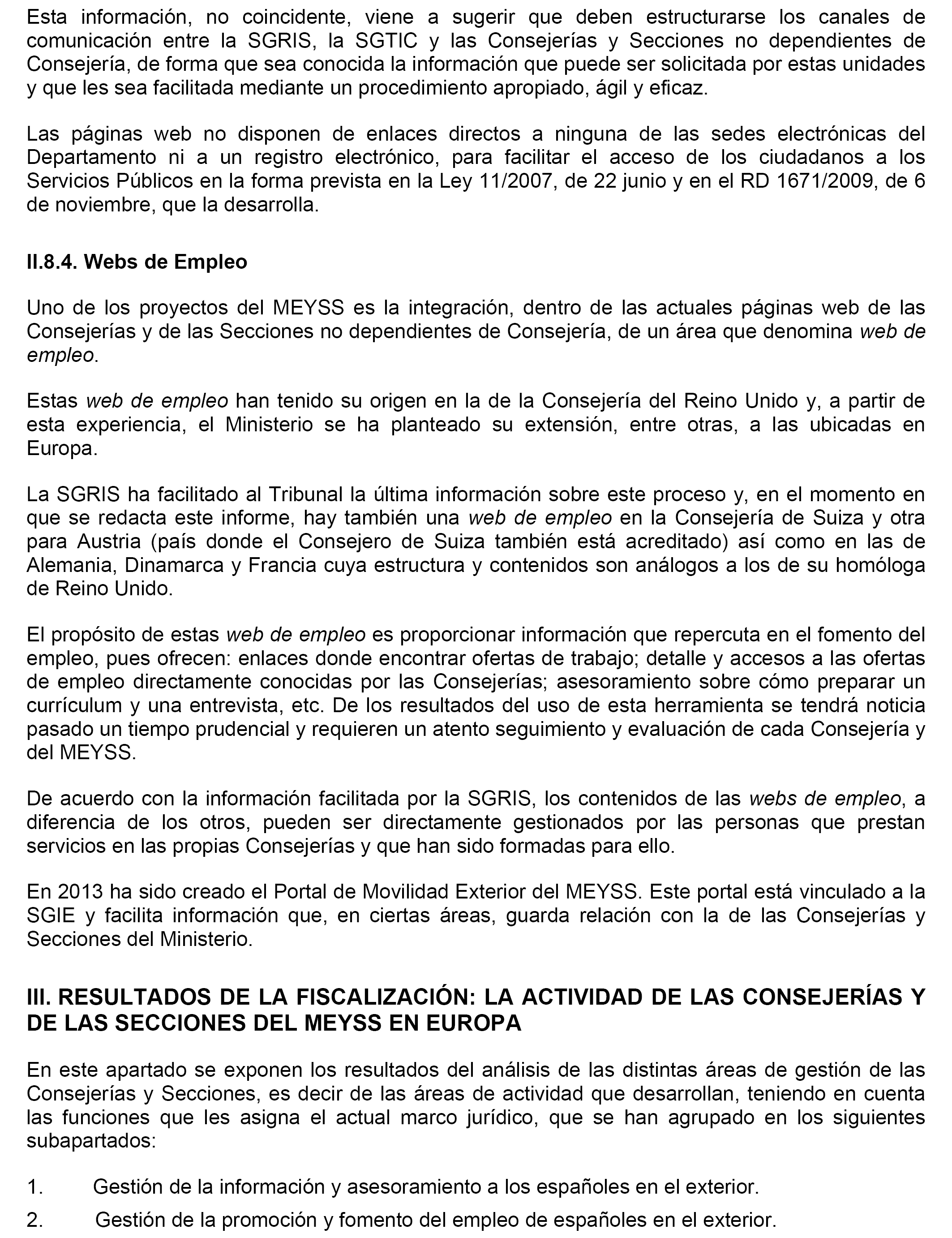 Esta información, no coincidente, viene a sugerir que deben estructurarse los canales de comunicación entre la SGRIS, la SGTIC y las Consejerías y Secciones no dependientes de Consejería, de forma que sea conocida la información que puede ser solicitada por estas unidades y que les sea facilitada mediante un procedimiento apropiado, ágil y eficaz.

Las páginas web no disponen de enlaces directos a ninguna de las sedes electrónicas del Departamento ni a un registro electrónico, para facilitar el acceso de los ciudadanos a los Servicios Públicos en la forma prevista en la Ley 11/2007, de 22 junio y en el RD 1671/2009, de 6 de noviembre, que la desarrolla.

II.8.4. Webs de Empleo

Uno de los proyectos del MEYSS es la integración, dentro de las actuales páginas web de las Consejerías y de las Secciones no dependientes de Consejería, de un área que denomina web de empleo.

Estas web de empleo han tenido su origen en la de la Consejería del Reino Unido y, a partir de esta experiencia, el Ministerio se ha planteado su extensión, entre otras, a las ubicadas en Europa.

La SGRIS ha facilitado al Tribunal la última información sobre este proceso y, en el momento en que se redacta este informe, hay también una web de empleo en la Consejería de Suiza y otra para Austria (país donde el Consejero de Suiza también está acreditado) así como en las de Alemania, Dinamarca y Francia cuya estructura y contenidos son análogos a los de su homóloga de Reino Unido.

El propósito de estas web de empleo es proporcionar información que repercuta en el fomento del empleo, pues ofrecen: enlaces donde encontrar ofertas de trabajo; detalle y accesos a las ofertas de empleo directamente conocidas por las Consejerías; asesoramiento sobre cómo preparar un currículum y una entrevista, etc. De los resultados del uso de esta herramienta se tendrá noticia pasado un tiempo prudencial y requieren un atento seguimiento y evaluación de cada Consejería y del MEYSS.

De acuerdo con la información facilitada por la SGRIS, los contenidos de las webs de empleo, a diferencia de los otros, pueden ser directamente gestionados por las personas que prestan servicios en las propias Consejerías y que han sido formadas para ello.

En 2013 ha sido creado el Portal de Movilidad Exterior del MEYSS. Este portal está vinculado a la SGIE y facilita información que, en ciertas áreas, guarda relación con la de las Consejerías y Secciones del Ministerio.

III. RESULTADOS DE LA FISCALIZACIÓN: LA ACTIVIDAD DE LAS CONSEJERÍAS Y DE LAS SECCIONES DEL MEYSS EN EUROPA

En este apartado se exponen los resultados del análisis de las distintas áreas de gestión de las Consejerías y Secciones, es decir de las áreas de actividad que desarrollan, teniendo en cuenta las funciones que les asigna el actual marco jurídico, que se han agrupado en los siguientes subapartados:

1. Gestión de la información y asesoramiento a los españoles en el exterior.

2. Gestión de la promoción y fomento del empleo de españoles en el exterior.